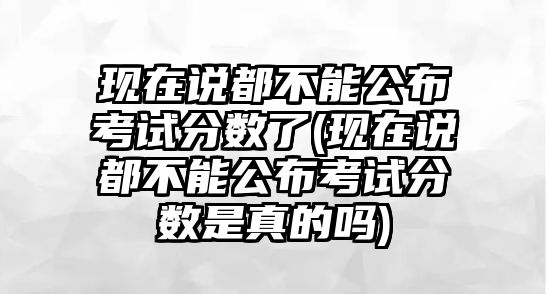 现在说都不能公布考试分数了(现在说都不能公布考试分数是真的吗)